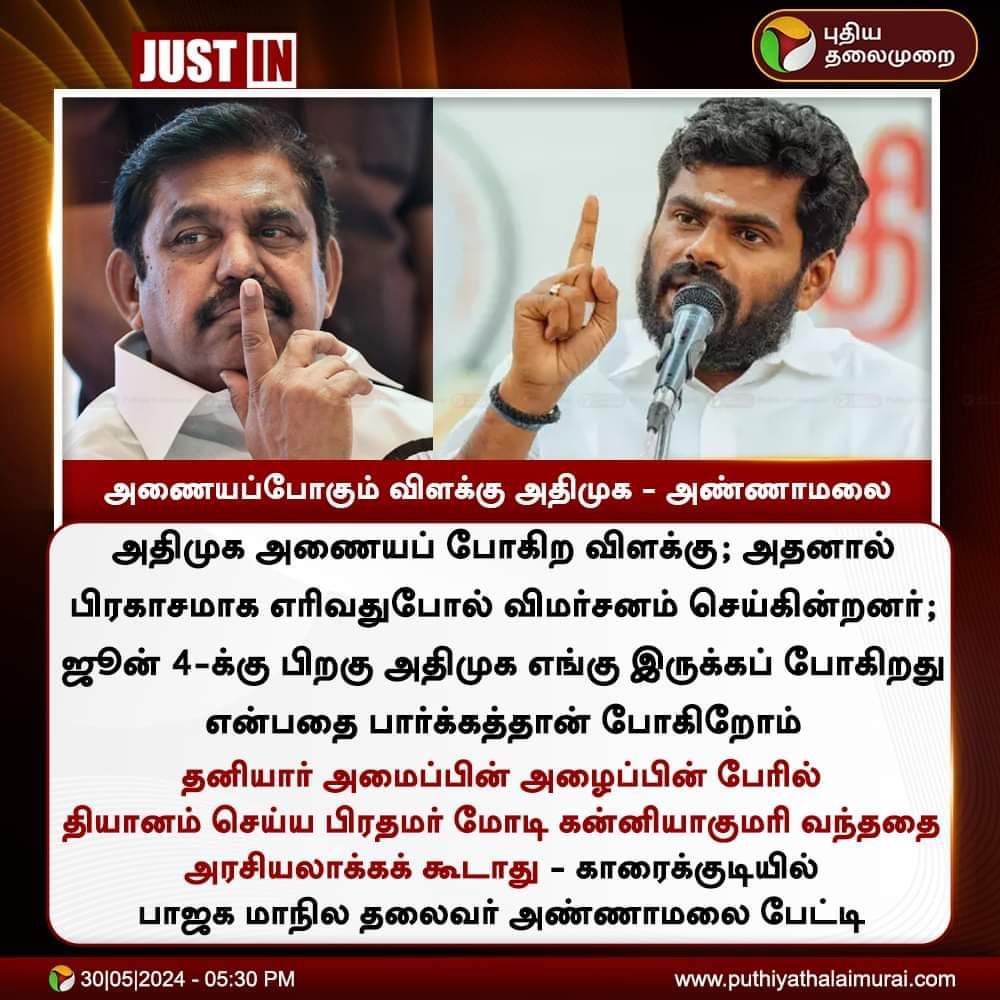 JUST IN

புதிய தலைமுறை

அணையப்போகும் விளக்கு அதிமுக - அண்ணாமலை

அதிமுக அணையப் போகிற விளக்கு; அதனால் பிரகாசமாக எரிவதுபோல் விமர்சனம் செய்கின்றனர்; ஜூன் 4-க்கு பிறகு அதிமுக எங்கு இருக்கப் போகிறது என்பதை பார்க்கத்தான் போகிறோம்

தனியார் அமைப்பின் அழைப்பின் பேரில் தியானம் செய்ய பிரதமர் மோடி கன்னியாகுமரி வந்ததை அரசியலாக்கக் கூடாது - காரைக்குடியில் பாஜக மாநில தலைவர் அண்ணாமலை பேட்டி

30|05|2024 - 05:30 PM

www.puthiyathalaimurai.com